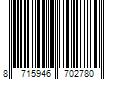 8 715946 702780